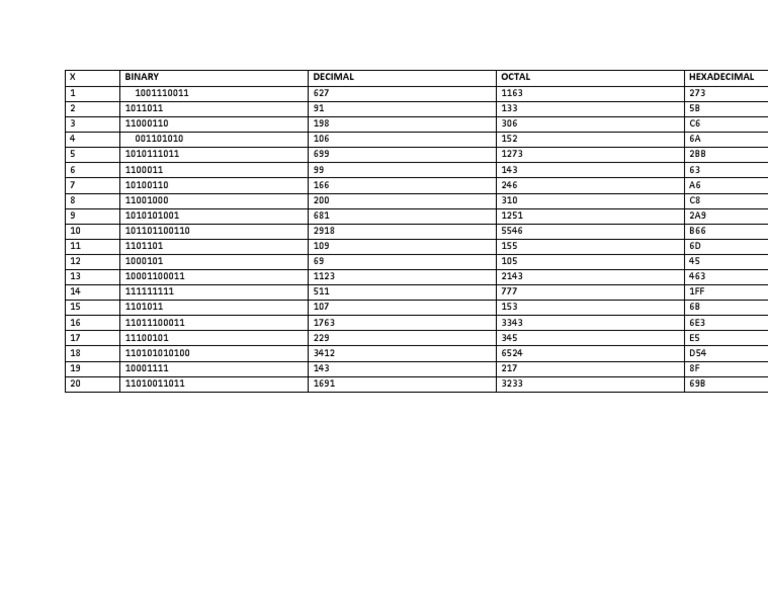 | X | BINARY | DECIMAL | OCTAL | HEXADECIMAL |
|---|---|---|---|---|
| 1 | 1001110011 | 627 | 1163 | 273 |
| 2 | 1011011 | 91 | 133 | 5B |
| 3 | 11000110 | 198 | 306 | C6 |
| 4 | 001101010 | 106 | 152 | 6A |
| 5 | 1010111011 | 699 | 1273 | 2BB |
| 6 | 1100011 | 99 | 143 | 63 |
| 7 | 10100110 | 166 | 246 | A6 |
| 8 | 11001000 | 200 | 310 | C8 |
| 9 | 1010101001 | 681 | 1251 | 2A9 |
| 10 | 101101100110 | 2918 | 5546 | B66 |
| 11 | 1101101 | 109 | 155 | 6D |
| 12 | 1000101 | 69 | 105 | 45 |
| 13 | 10001100011 | 1123 | 2143 | 463 |
| 14 | 111111111 | 511 | 777 | 1FF |
| 15 | 1101011 | 107 | 153 | 6B |
| 16 | 11011100011 | 1763 | 3343 | 6E3 |
| 17 | 11100101 | 229 | 345 | E5 |
| 18 | 110101010100 | 3412 | 6524 | D54 |
| 19 | 10001111 | 143 | 217 | 8F |
| 20 | 11010011011 | 1691 | 3233 | 69B |